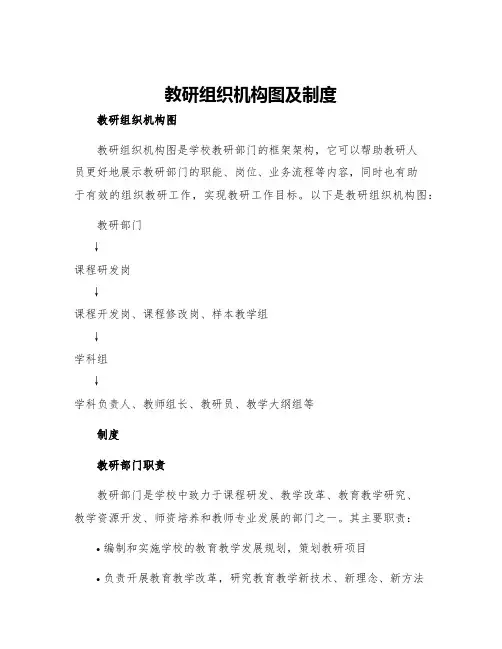 教研组织机构图及制度

教研组织机构图

教研组织机构图是学校教研部门的框架架构，它可以帮助教研人员更好地展示教研部门的职能、岗位、业务流程等内容，同时也有助于有效的组织教研工作，实现教研工作目标。以下是教研组织机构图：

教研部门

↓

课程研发岗

↓

课程开发岗、课程修改岗、样本教学组

↓

学科组

↓

学科负责人、教师组长、教研员、教学大纲组等

制度

教研部门职责

教研部门是学校中致力于课程研发、教学改革、教育教学研究、教学资源开发、师资培养和教师专业发展的部门之一。其主要职责：

• 编制和实施学校的教育教学发展规划，策划教研项目

• 负责开展教育教学改革，研究教育教学新技术、新理念、新方法